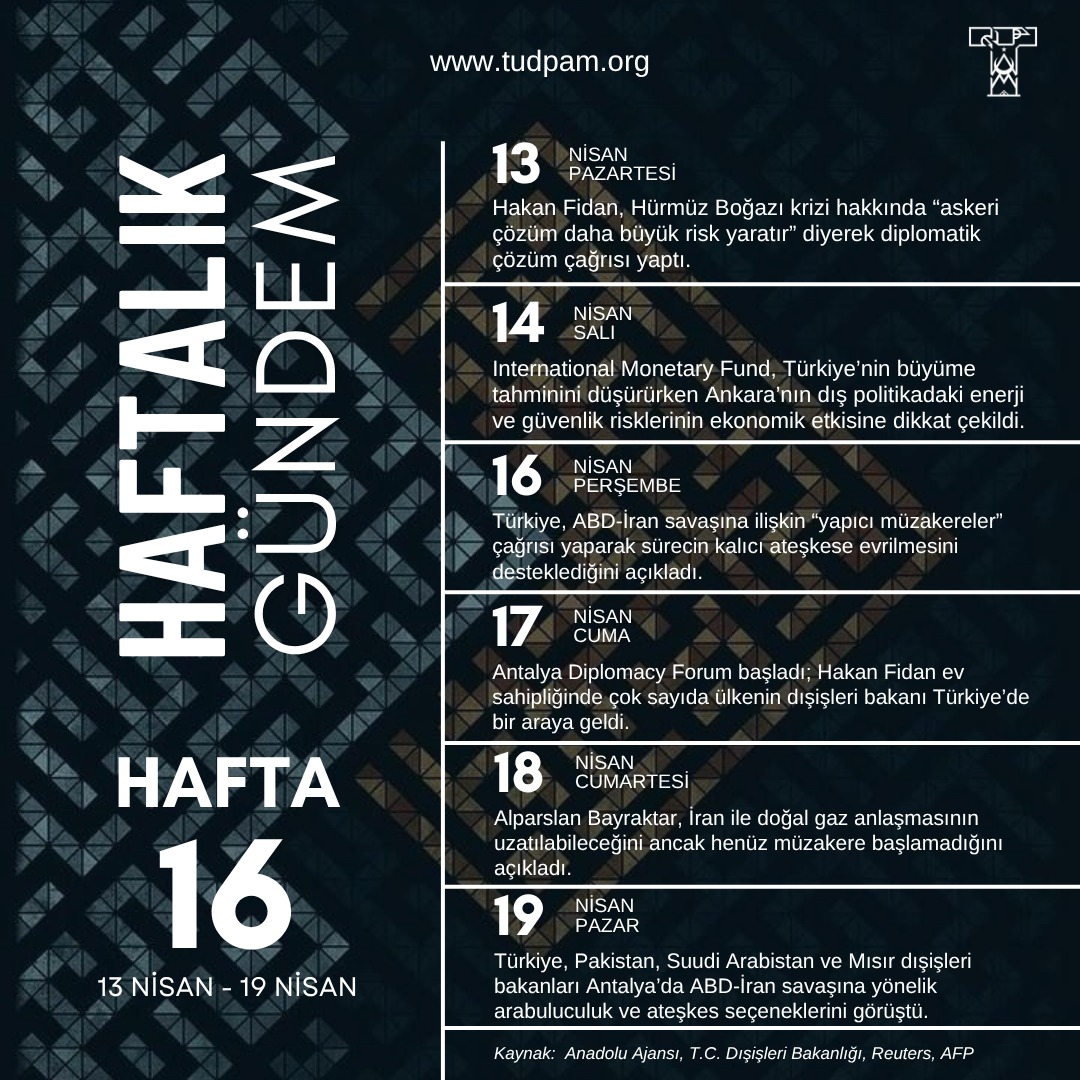 www.tudpam.org

HAFTALIK GÜNDEM

HAFTA
16
13 NİSAN - 19 NİSAN

13 NİSAN PAZARTESİ
Hakan Fidan, Hürmüz Boğazı krizi hakkında “askeri çözüm daha büyük risk yaratır” diyerek diplomatik çözüm çağrısı yaptı.

14 NİSAN SALI
International Monetary Fund, Türkiye’nin büyüme tahminini düşürürken Ankara’nın dış politikadaki enerji ve güvenlik risklerinin ekonomik etkisine dikkat çekildi.

16 NİSAN PERŞEMBE
Türkiye, ABD-İran savaşına ilişkin “yapıcı müzakereler” çağrısı yaparak sürecin kalıcı ateşkese evrilmesini desteklediğini açıkladı.

17 NİSAN CUMA
Antalya Diplomacy Forum başladı; Hakan Fidan ev sahipliğinde çok sayıda ülkenin dışişleri bakanı Türkiye’de bir araya geldi.

18 NİSAN CUMARTESİ
Alparslan Bayraktar, İran ile doğal gaz anlaşmasının uzatılabileceğini ancak henüz müzakere başlamadığını açıkladı.

19 NİSAN PAZAR
Türkiye, Pakistan, Suudi Arabistan ve Mısır dışişleri bakanları Antalya’da ABD-İran savaşına yönelik arabuluculuk ve ateşkes seçeneklerini görüştü.

Kaynak: Anadolu Ajansı, T.C. Dışişleri Bakanlığı, Reuters, AFP